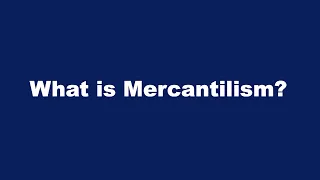 What is Mercantilism?